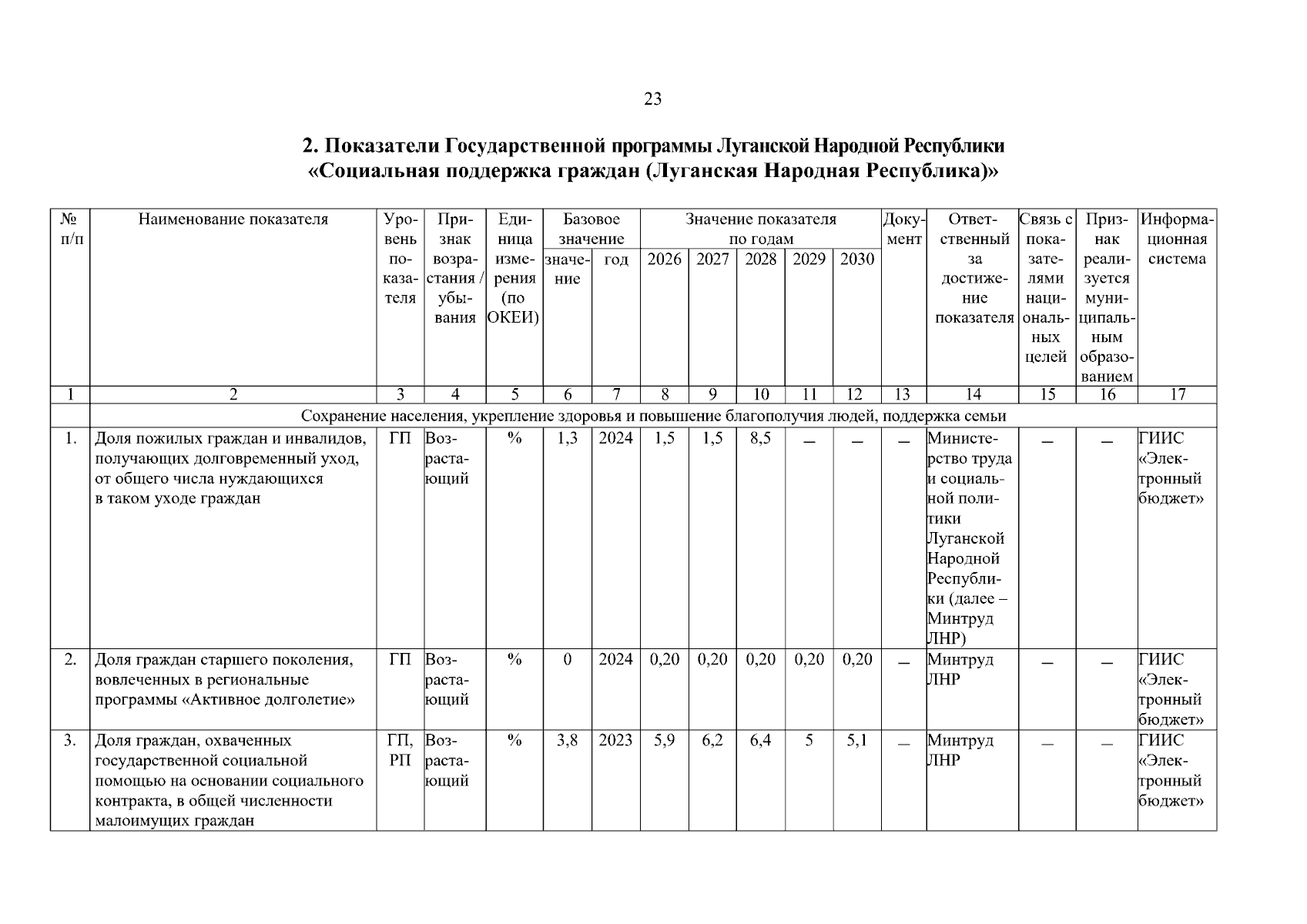 23

2. Показатели Государственной программы Луганской Народной Республики «Социальная поддержка граждан (Луганская Народная Республика)»

| № п/п | Наименование показателя | Уровень показателя | Признак возрастания / убывания | Единица измерения (по ОКЕИ) | Базовое значение: значение | Базовое значение: год | Значение показателя по годам: 2026 | 2027 | 2028 | 2029 | 2030 | Документ | Ответственный за достижение показателя | Связь с показателями национальных целей | Признак реализуется муниципальным образованием | Информационная система |
|---|---|---|---|---|---|---|---|---|---|---|---|---|---|---|---|---|
| 1 | 2 | 3 | 4 | 5 | 6 | 7 | 8 | 9 | 10 | 11 | 12 | 13 | 14 | 15 | 16 | 17 |
| | Сохранение населения, укрепление здоровья и повышение благополучия людей, поддержка семьи | | | | | | | | | | | | | | | |
| 1. | Доля пожилых граждан и инвалидов, получающих долговременный уход, от общего числа нуждающихся в таком уходе граждан | ГП | Возрастающий | % | 1,3 | 2024 | 1,5 | 1,5 | 8,5 | – | – | – | Министерство труда и социальной политики Луганской Народной Республики (далее – Минтруд ЛНР) | – | – | ГИИС «Электронный бюджет» |
| 2. | Доля граждан старшего поколения, вовлеченных в региональные программы «Активное долголетие» | ГП | Возрастающий | % | 0 | 2024 | 0,20 | 0,20 | 0,20 | 0,20 | 0,20 | – | Минтруд ЛНР | – | – | ГИИС «Электронный бюджет» |
| 3. | Доля граждан, охваченных государственной социальной помощью на основании социального контракта, в общей численности малоимущих граждан | ГП, РП | Возрастающий | % | 3,8 | 2023 | 5,9 | 6,2 | 6,4 | 5 | 5,1 | – | Минтруд ЛНР | – | – | ГИИС «Электронный бюджет» |